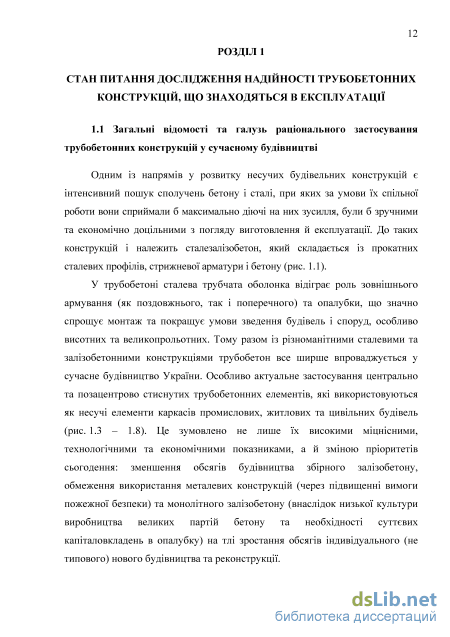 12

РОЗДІЛ 1

СТАН ПИТАННЯ ДОСЛІДЖЕННЯ НАДІЙНОСТІ ТРУБОБЕТОННИХ КОНСТРУКЦІЙ, ЩО ЗНАХОДЯТЬСЯ В ЕКСПЛУАТАЦІЇ

1.1 Загальні відомості та галузь раціонального застосування трубобетонних конструкцій у сучасному будівництві

Одним із напрямів у розвитку несучих будівельних конструкцій є інтенсивний пошук сполучень бетону і сталі, при яких за умови їх спільної роботи вони сприймали б максимально діючі на них зусилля, були б зручними та економічно доцільними з погляду виготовлення й експлуатації. До таких конструкцій і належить сталезалізобетон, який складається із прокатних сталевих профілів, стрижневої арматури і бетону (рис. 1.1).

У трубобетоні сталева трубчата оболонка відіграє роль зовнішнього армування (як поздовжнього, так і поперечного) та опалубки, що значно спрощує монтаж та покращує умови зведення будівель і споруд, особливо висотних та великопрольотних. Тому разом із різноманітними сталевими та залізобетонними конструкціями трубобетон все ширше впроваджується у сучасне будівництво України. Особливо актуальне застосування центрально та позацентрово стиснутих трубобетонних елементів, які використовуються як несучі елементи каркасів промислових, житлових та цивільних будівель (рис. 1.3 – 1.8). Це зумовлено не лише їх високими міцнісними, технологічними та економічними показниками, а й зміною пріоритетів сьогодення: зменшення обсягів будівництва збірного залізобетону, обмеження використання металевих конструкцій (через підвищенні вимоги пожежної безпеки) та монолітного залізобетону (внаслідок низької культури виробництва великих партій бетону та необхідності суттєвих капіталовкладень в опалубку) на тлі зростання обсягів індивідуального (не типового) нового будівництва та реконструкції.

dsLib.net
библиотека диссертаций